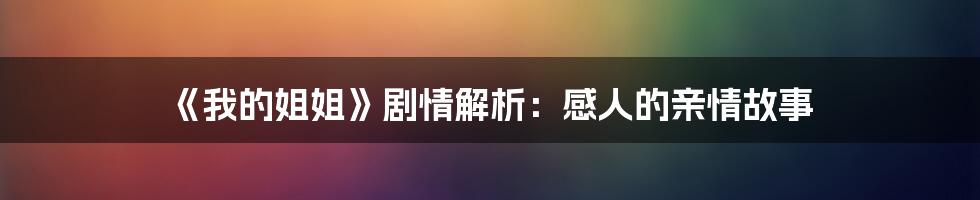 《我的姐姐》剧情解析：感人的亲情故事